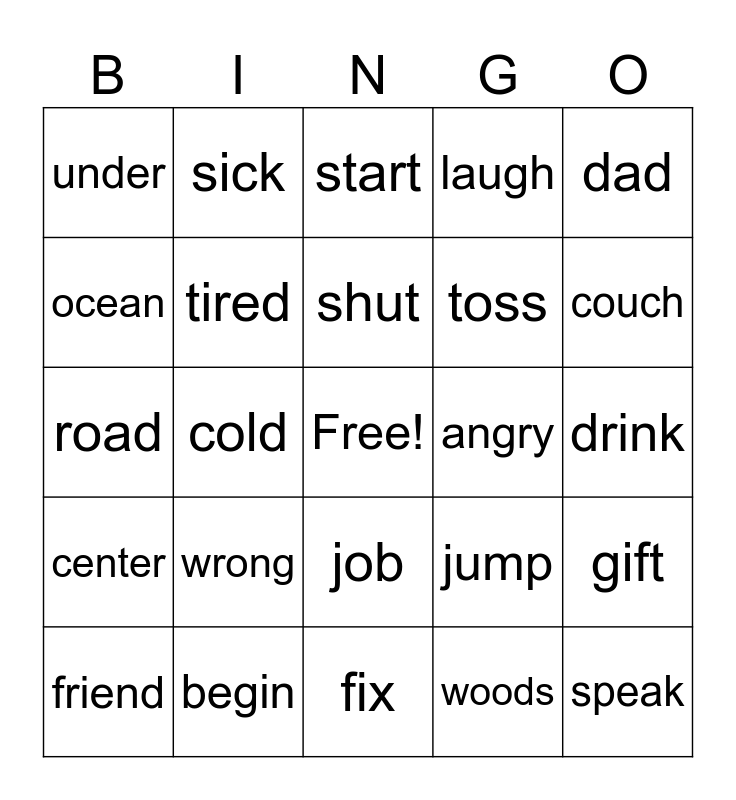 | B | I | N | G | O |
|---|---|---|---|---|
| under | sick | start | laugh | dad |
| ocean | tired | shut | toss | couch |
| road | cold | Free! | angry | drink |
| center | wrong | job | jump | gift |
| friend | begin | fix | woods | speak |